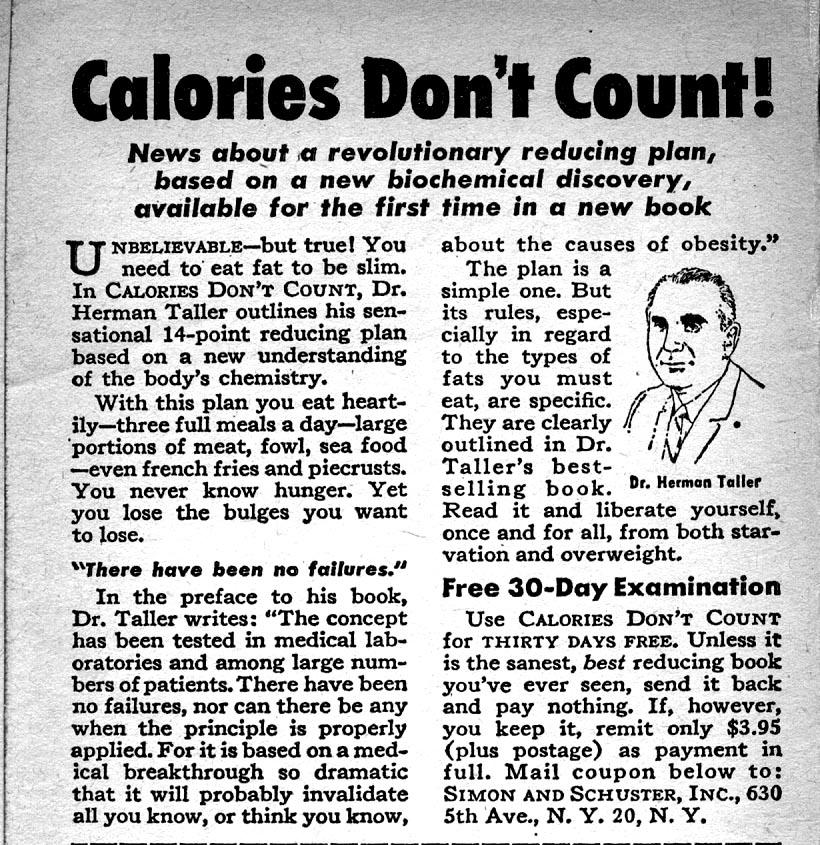 Calories Don't Count!

News about a revolutionary reducing plan, based on a new biochemical discovery, available for the first time in a new book

UNBELIEVABLE—but true! You need to eat fat to be slim. In CALORIES DON'T COUNT, Dr. Herman Taller outlines his sensational 14-point reducing plan based on a new understanding of the body's chemistry.

With this plan you eat heartily—three full meals a day—large portions of meat, fowl, sea food —even french fries and piecrusts. You never know hunger. Yet you lose the bulges you want to lose.

"There have been no failures."

In the preface to his book, Dr. Taller writes: "The concept has been tested in medical laboratories and among large numbers of patients. There have been no failures, nor can there be any when the principle is properly applied. For it is based on a medical breakthrough so dramatic that it will probably invalidate all you know, or think you know, about the causes of obesity."

The plan is a simple one. But its rules, especially in regard to the types of fats you must eat, are specific. They are clearly outlined in Dr. Taller's best-selling book. Read it and liberate yourself, once and for all, from both starvation and overweight.

Dr. Herman Taller

Free 30-Day Examination

Use CALORIES DON'T COUNT for THIRTY DAYS FREE. Unless it is the sanest, best reducing book you've ever seen, send it back and pay nothing. If, however, you keep it, remit only $3.95 (plus postage) as payment in full. Mail coupon below to: SIMON AND SCHUSTER, INC., 630 5th Ave., N. Y. 20, N. Y.